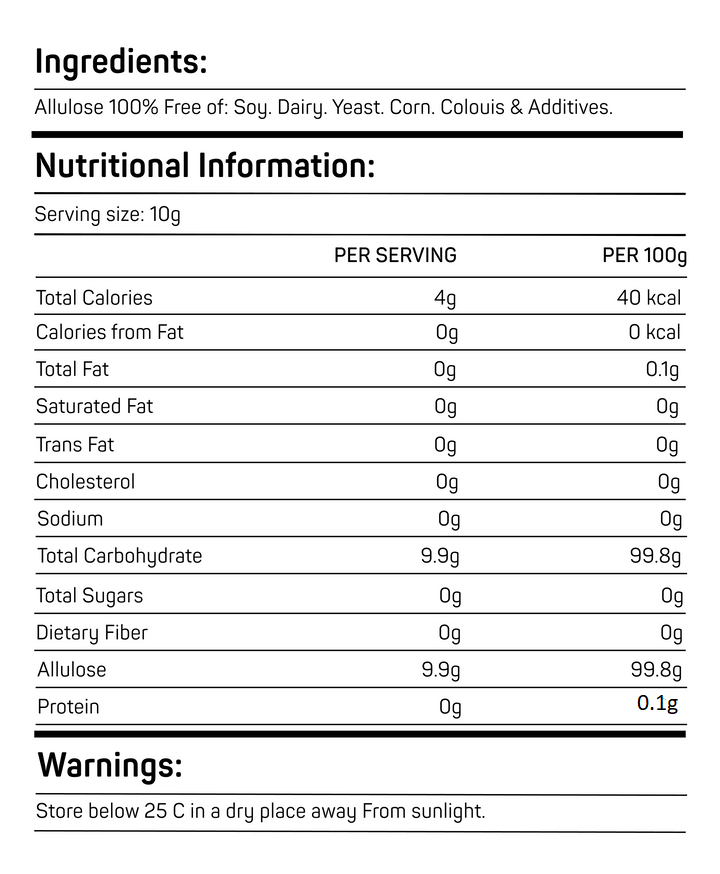 Ingredients:

Allulose 100% Free of: Soy. Dairy. Yeast. Corn. Colouis & Additives.

Nutritional Information:

Serving size: 10g

|  | PER SERVING | PER 100g |
|---|---|---|
| Total Calories | 4g | 40 kcal |
| Calories from Fat | 0g | 0 kcal |
| Total Fat | 0g | 0.1g |
| Saturated Fat | 0g | 0g |
| Trans Fat | 0g | 0g |
| Cholesterol | 0g | 0g |
| Sodium | 0g | 0g |
| Total Carbohydrate | 9.9g | 99.8g |
| Total Sugars | 0g | 0g |
| Dietary Fiber | 0g | 0g |
| Allulose | 9.9g | 99.8g |
| Protein | 0g | 0.1g |

Warnings:

Store below 25 C in a dry place away From sunlight.